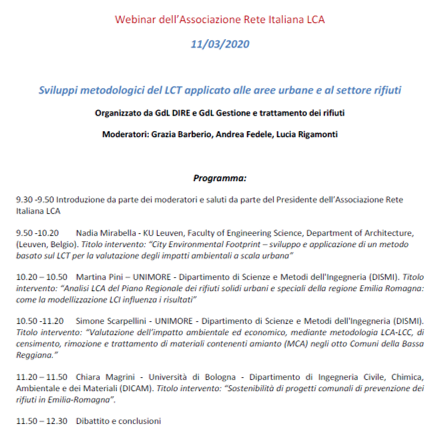 Webinar dell'Associazione Rete Italiana LCA

11/03/2020

Sviluppi metodologici del LCT applicato alle aree urbane e al settore rifiuti

Organizzato da GdL DIRE e GdL Gestione e trattamento dei rifiuti

Moderatori: Grazia Barberio, Andrea Fedele, Lucia Rigamonti

Programma:

9.30 -9.50 Introduzione da parte dei moderatori e saluti da parte del Presidente dell'Associazione Rete Italiana LCA

9.50 -10.20 Nadia Mirabella - KU Leuven, Faculty of Engineering Science, Department of Architecture, (Leuven, Belgio). Titolo intervento: "City Environmental Footprint – sviluppo e applicazione di un metodo basato sul LCT per la valutazione degli impatti ambientali a scala urbana"

10.20 – 10.50 Martina Pini – UNIMORE - Dipartimento di Scienze e Metodi dell'Ingegneria (DISMI). Titolo intervento: "Analisi LCA del Piano Regionale dei rifiuti solidi urbani e speciali della regione Emilia Romagna: come la modellizzazione LCI influenza i risultati"

10.50 -11.20 Simone Scarpellini - UNIMORE - Dipartimento di Scienze e Metodi dell'Ingegneria (DISMI). Titolo intervento: "Valutazione dell'impatto ambientale ed economico, mediante metodologia LCA-LCC, di censimento, rimozione e trattamento di materiali contenenti amianto (MCA) negli otto Comuni della Bassa Reggiana."

11.20 – 11.50 Chiara Magrini - Università di Bologna - Dipartimento di Ingegneria Civile, Chimica, Ambientale e dei Materiali (DICAM). Titolo intervento: "Sostenibilità di progetti comunali di prevenzione dei rifiuti in Emilia-Romagna".

11.50 – 12.30 Dibattito e conclusioni